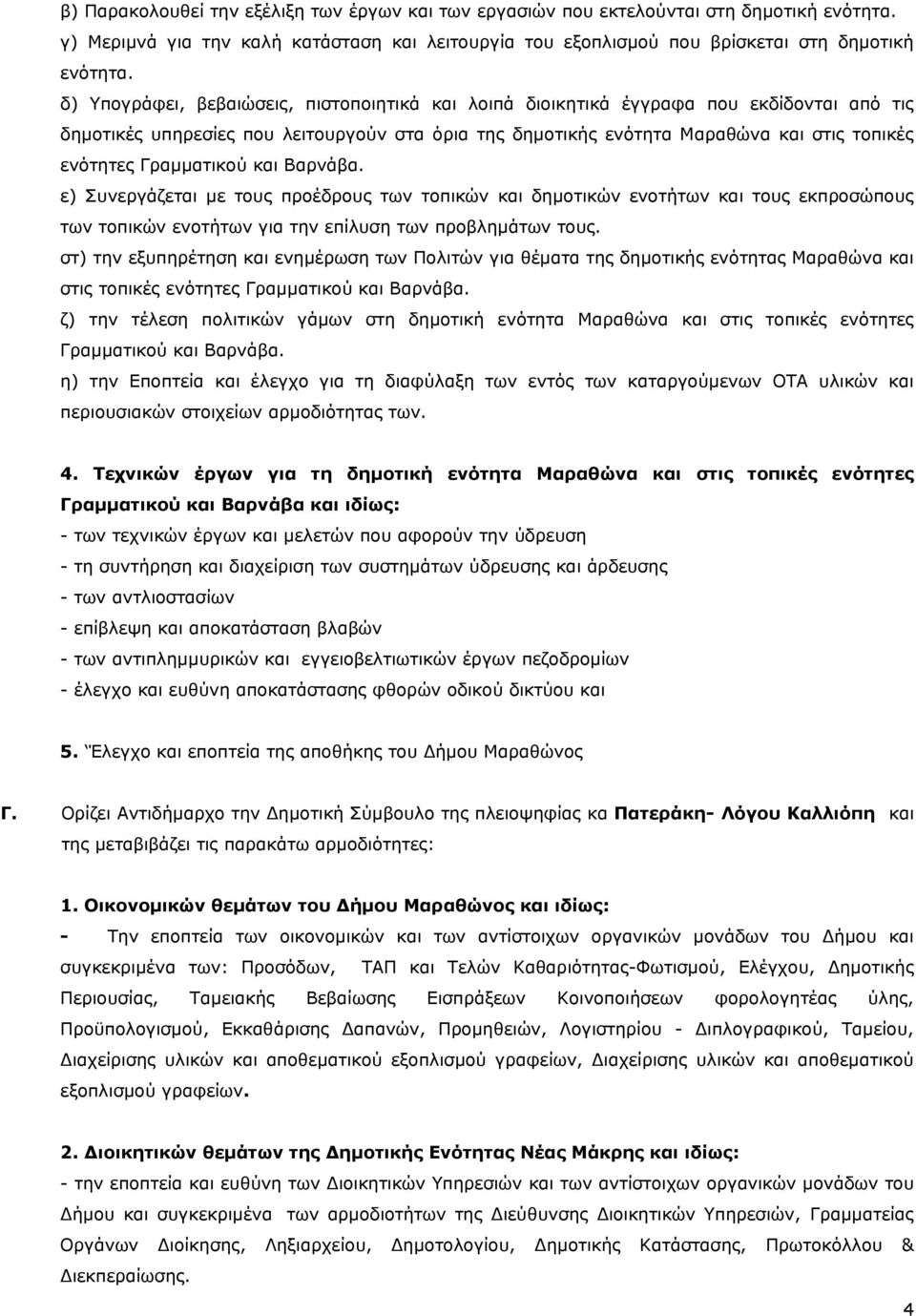 β) Παρακολουθεί την εξέλιξη των έργων και των εργασιών που εκτελούνται στη δημοτική ενότητα.
γ) Μεριμνά για την καλή κατάσταση και λειτουργία του εξοπλισμού που βρίσκεται στη δημοτική ενότητα.
δ) Υπογράφει, βεβαιώσεις, πιστοποιητικά και λοιπά διοικητικά έγγραφα που εκδίδονται από τις δημοτικές υπηρεσίες που λειτουργούν στα όρια της δημοτικής ενότητα Μαραθώνα και στις τοπικές ενότητες Γραμματικού και Βαρνάβα.
ε) Συνεργάζεται με τους προέδρους των τοπικών και δημοτικών ενοτήτων και τους εκπροσώπους των τοπικών ενοτήτων για την επίλυση των προβλημάτων τους.
στ) την εξυπηρέτηση και ενημέρωση των Πολιτών για θέματα της δημοτικής ενότητας Μαραθώνα και στις τοπικές ενότητες Γραμματικού και Βαρνάβα.
ζ) την τέλεση πολιτικών γάμων στη δημοτική ενότητα Μαραθώνα και στις τοπικές ενότητες Γραμματικού και Βαρνάβα.
η) την Εποπτεία και έλεγχο για τη διαφύλαξη των εντός των καταργούμενων ΟΤΑ υλικών και περιουσιακών στοιχείων αρμοδιότητας των.

4. Τεχνικών έργων για τη δημοτική ενότητα Μαραθώνα και στις τοπικές ενότητες Γραμματικού και Βαρνάβα και ιδίως:
- των τεχνικών έργων και μελετών που αφορούν την ύδρευση
- τη συντήρηση και διαχείριση των συστημάτων ύδρευσης και άρδευσης
- των αντλιοστασίων
- επίβλεψη και αποκατάσταση βλαβών
- των αντιπλημμυρικών και εγγειοβελτιωτικών έργων πεζοδρομίων
- έλεγχο και ευθύνη αποκατάστασης φθορών οδικού δικτύου και

5. Έλεγχο και εποπτεία της αποθήκης του Δήμου Μαραθώνος

Γ. Ορίζει Αντιδήμαρχο την Δημοτική Σύμβουλο της πλειοψηφίας κα Πατεράκη- Λόγου Καλλιόπη και της μεταβιβάζει τις παρακάτω αρμοδιότητες:

1. Οικονομικών θεμάτων του Δήμου Μαραθώνος και ιδίως:
- Την εποπτεία των οικονομικών και των αντίστοιχων οργανικών μονάδων του Δήμου και συγκεκριμένα των: Προσόδων, ΤΑΠ και Τελών Καθαριότητας-Φωτισμού, Ελέγχου, Δημοτικής Περιουσίας, Ταμειακής Βεβαίωσης Εισπράξεων Κοινοποιήσεων φορολογητέας ύλης, Προϋπολογισμού, Εκκαθάρισης Δαπανών, Προμηθειών, Λογιστηρίου - Διπλογραφικού, Ταμείου, Διαχείρισης υλικών και αποθεματικού εξοπλισμού γραφείων, Διαχείρισης υλικών και αποθεματικού εξοπλισμού γραφείων.

2. Διοικητικών θεμάτων της Δημοτικής Ενότητας Νέας Μάκρης και ιδίως:
- την εποπτεία και ευθύνη των Διοικητικών Υπηρεσιών και των αντίστοιχων οργανικών μονάδων του Δήμου και συγκεκριμένα των αρμοδιοτήτων της Διεύθυνσης Διοικητικών Υπηρεσιών, Γραμματείας Οργάνων Διοίκησης, Ληξιαρχείου, Δημοτολογίου, Δημοτικής Κατάστασης, Πρωτοκόλλου & Διεκπεραίωσης.

4